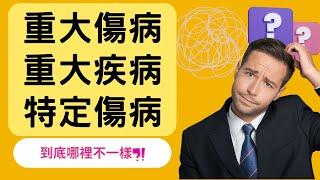 重大傷病
重大疾病
特定傷病

到底哪裡不一樣?!

?
?